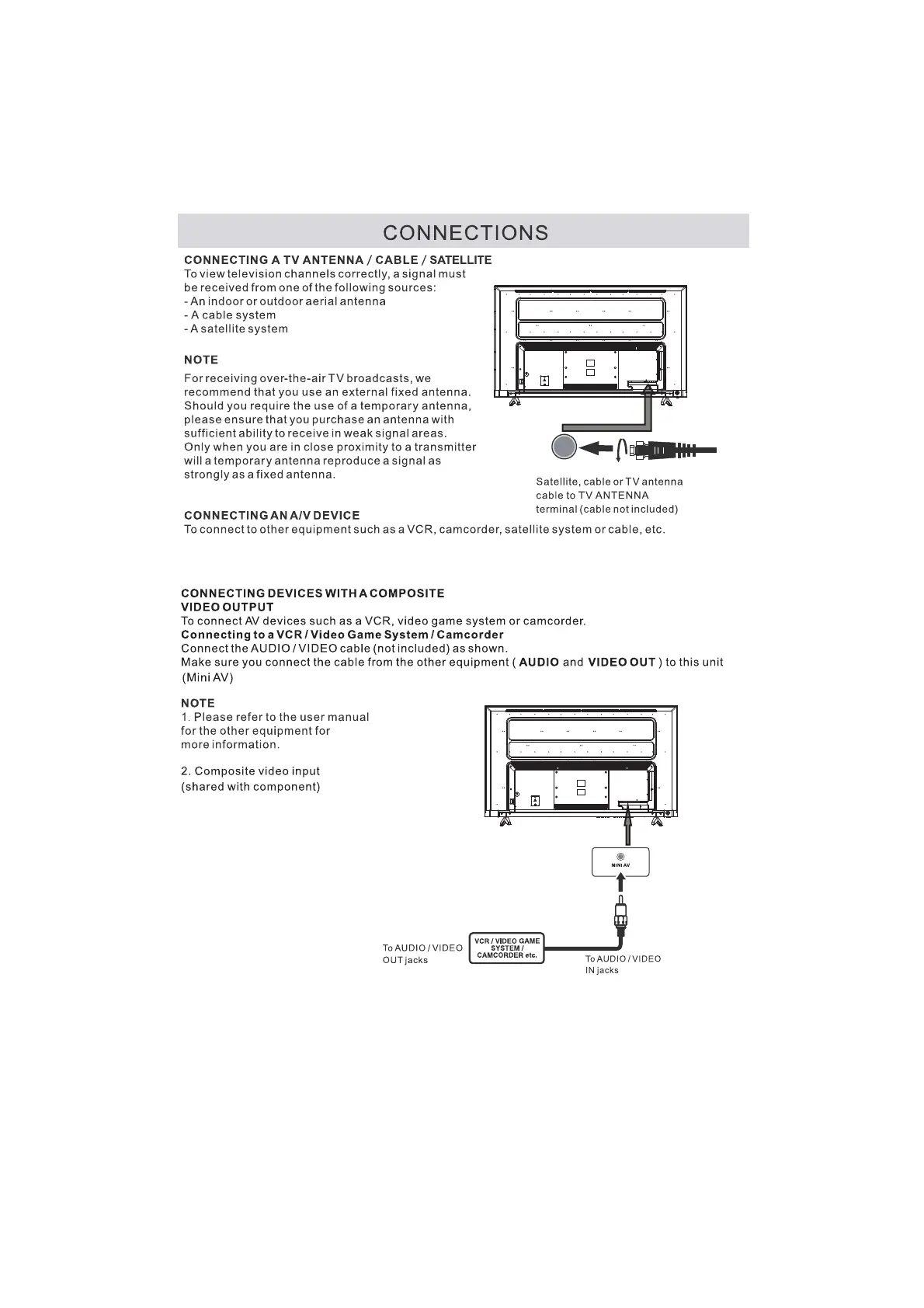 CONNECTIONS

CONNECTING A TV ANTENNA / CABLE / SATELLITE
To view television channels correctly, a signal must be received from one of the following sources:
- An indoor or outdoor aerial antenna
- A cable system
- A satellite system

NOTE
For receiving over-the-air TV broadcasts, we recommend that you use an external fixed antenna. Should you require the use of a temporary antenna, please ensure that you purchase an antenna with sufficient ability to receive in weak signal areas. Only when you are in close proximity to a transmitter will a temporary antenna reproduce a signal as strongly as a fixed antenna.

Satellite, cable or TV antenna cable to TV ANTENNA terminal (cable not included)

CONNECTING AN A/V DEVICE
To connect to other equipment such as a VCR, camcorder, satellite system or cable, etc.

CONNECTING DEVICES WITH A COMPOSITE VIDEO OUTPUT
To connect AV devices such as a VCR, video game system or camcorder.
Connecting to a VCR / Video Game System / Camcorder
Connect the AUDIO / VIDEO cable (not included) as shown.
Make sure you connect the cable from the other equipment ( AUDIO and VIDEO OUT ) to this unit (Mini AV)

NOTE
1. Please refer to the user manual for the other equipment for more information.

2. Composite video input (shared with component)

MINI AV

To AUDIO / VIDEO OUT jacks

VCR / VIDEO GAME SYSTEM / CAMCORDER etc.

To AUDIO / VIDEO IN jacks